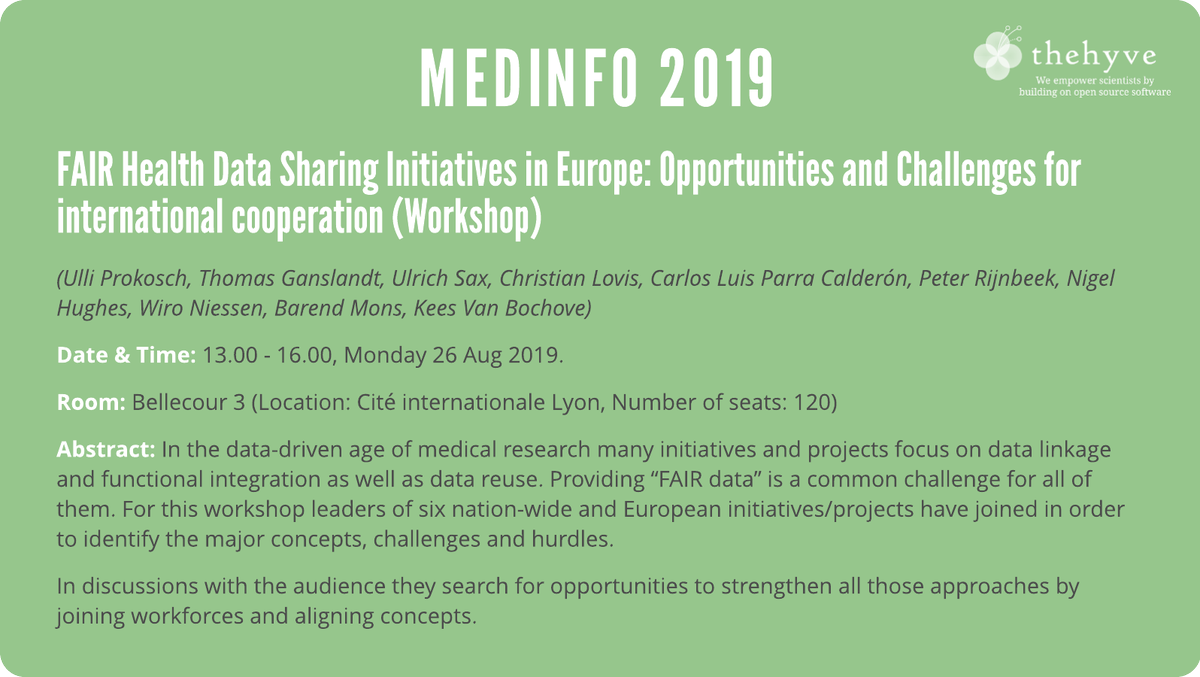 MEDINFO 2019

thehyve
We empower scientists by building on open source software

FAIR Health Data Sharing Initiatives in Europe: Opportunities and Challenges for international cooperation (Workshop)

(Ulli Prokosch, Thomas Ganslandt, Ulrich Sax, Christian Lovis, Carlos Luis Parra Calderón, Peter Rijnbeek, Nigel Hughes, Wiro Niessen, Barend Mons, Kees Van Bochove)

Date & Time: 13.00 - 16.00, Monday 26 Aug 2019.

Room: Bellecour 3 (Location: Cité internationale Lyon, Number of seats: 120)

Abstract: In the data-driven age of medical research many initiatives and projects focus on data linkage and functional integration as well as data reuse. Providing “FAIR data” is a common challenge for all of them. For this workshop leaders of six nation-wide and European initiatives/projects have joined in order to identify the major concepts, challenges and hurdles.

In discussions with the audience they search for opportunities to strengthen all those approaches by joining workforces and aligning concepts.